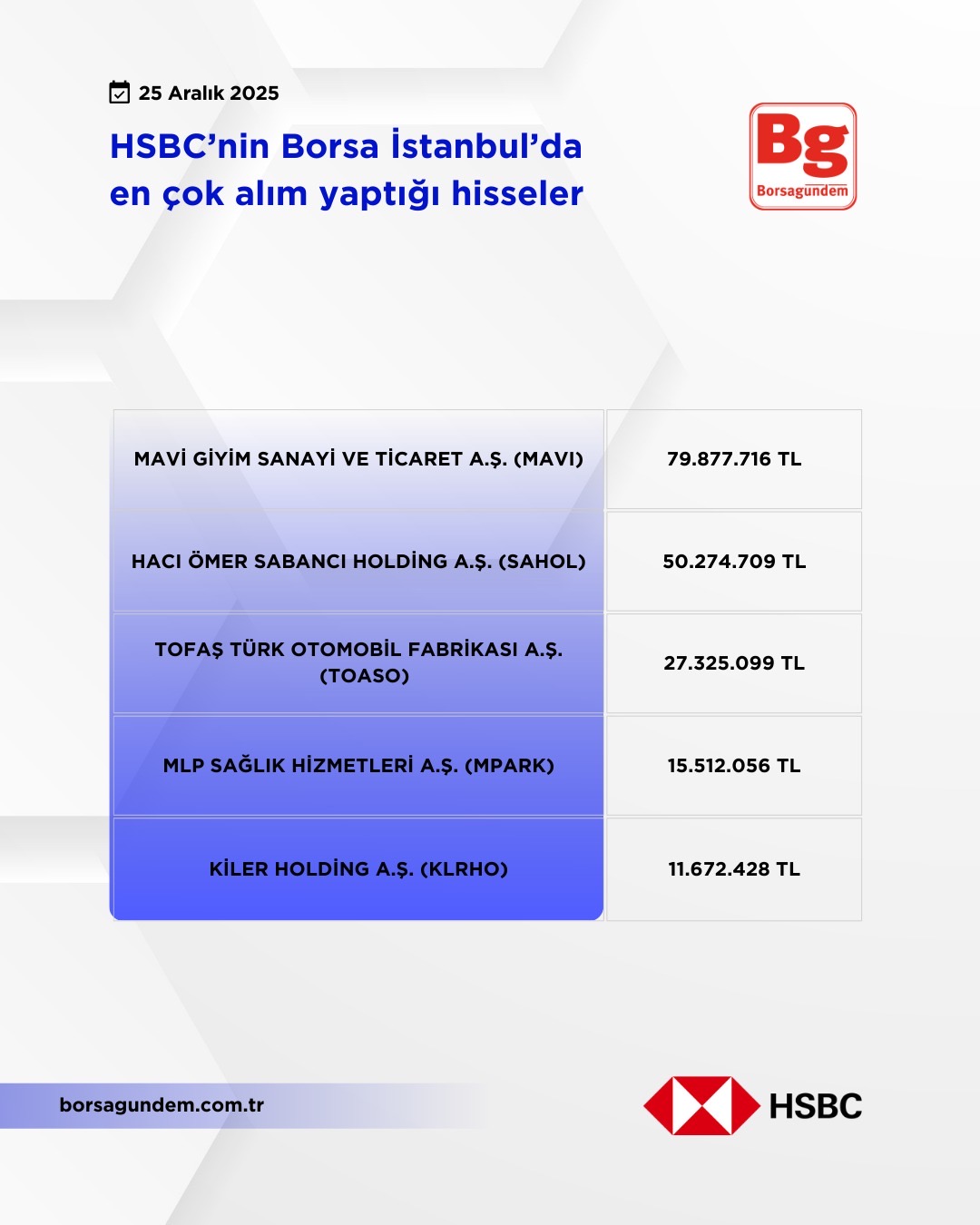 25 Aralık 2025

HSBC'nin Borsa İstanbul'da en çok alım yaptığı hisseler

Bg
Borsagündem

| MAVİ GİYİM SANAYİ VE TİCARET A.Ş. (MAVI) | 79.877.716 TL |
|---|---|
| HACI ÖMER SABANCI HOLDİNG A.Ş. (SAHOL) | 50.274.709 TL |
| TOFAŞ TÜRK OTOMOBİL FABRİKASI A.Ş. (TOASO) | 27.325.099 TL |
| MLP SAĞLIK HİZMETLERİ A.Ş. (MPARK) | 15.512.056 TL |
| KİLER HOLDİNG A.Ş. (KLRHO) | 11.672.428 TL |

borsagundem.com.tr

HSBC